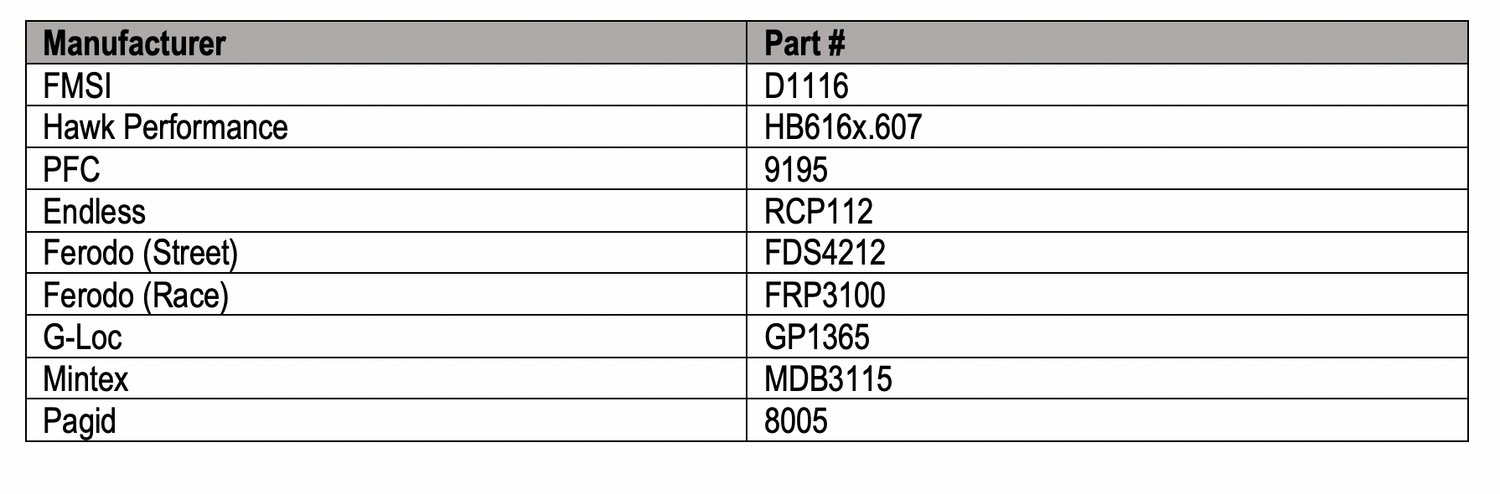 | Manufacturer | Part # |
|---|---|
| FMSI | D1116 |
| Hawk Performance | HB616x.607 |
| PFC | 9195 |
| Endless | RCP112 |
| Ferodo (Street) | FDS4212 |
| Ferodo (Race) | FRP3100 |
| G-Loc | GP1365 |
| Mintex | MDB3115 |
| Pagid | 8005 |